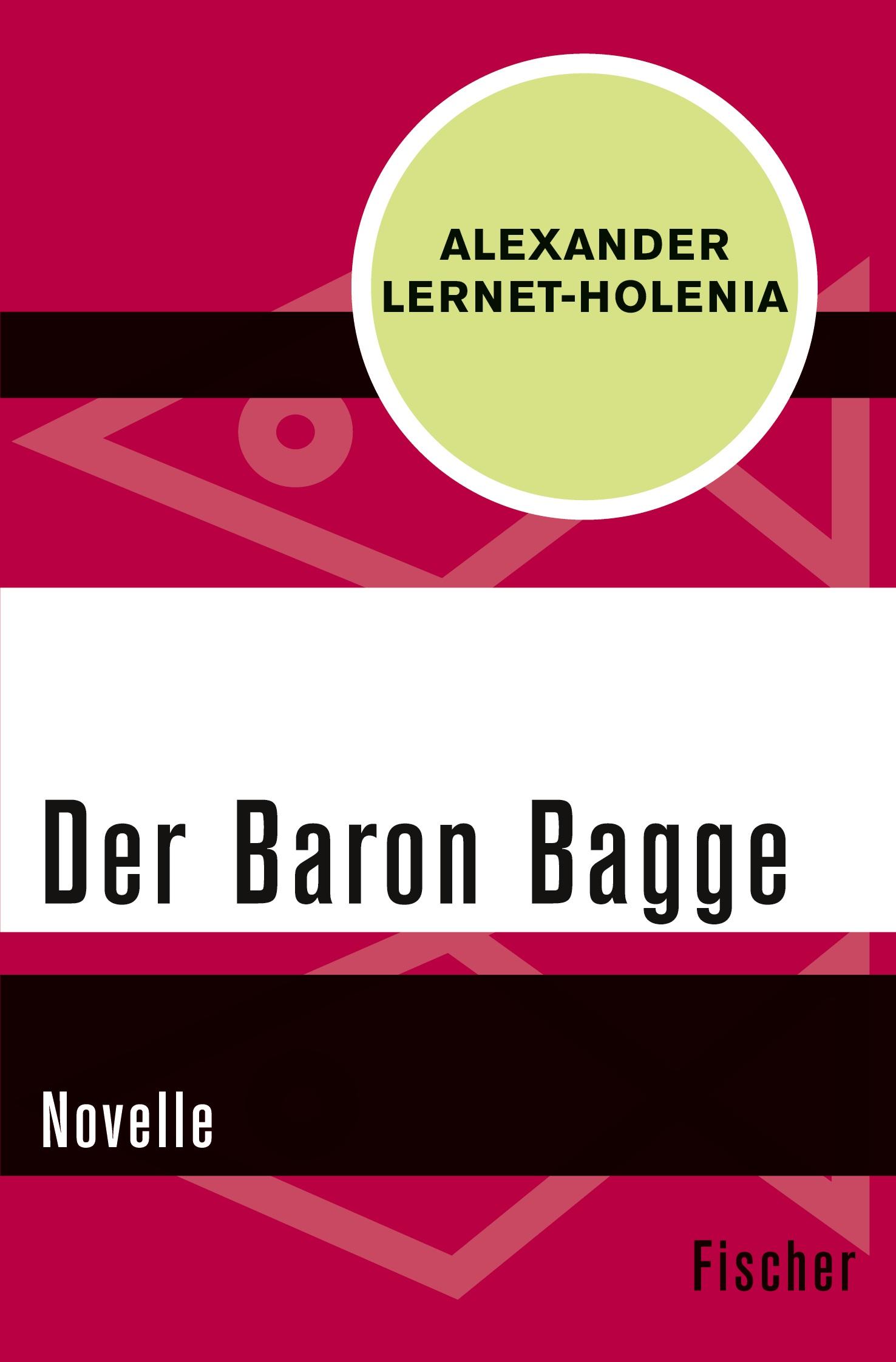 ALEXANDER LERNET-HOLENIA

Der Baron Bagge

Novelle

Fischer